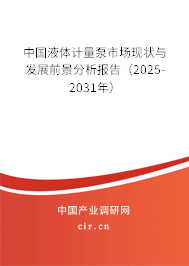 中国液体计量泵市场现状与发展前景分析报告（2025-2031年）

中国产业调研网

cir.cn